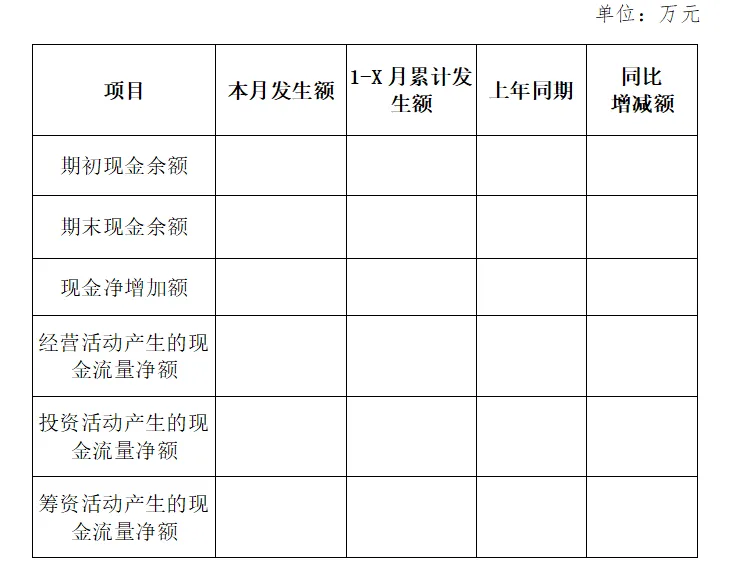 单位：万元

| 项目 | 本月发生额 | 1-X 月累计发生额 | 上年同期 | 同比增减额 |
|---|---|---|---|---|
| 期初现金余额 | | | | |
| 期末现金余额 | | | | |
| 现金净增加额 | | | | |
| 经营活动产生的现金流量净额 | | | | |
| 投资活动产生的现金流量净额 | | | | |
| 筹资活动产生的现金流量净额 | | | | |